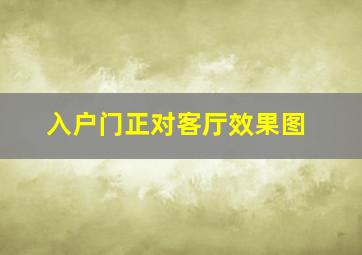 入户门正对客厅效果图